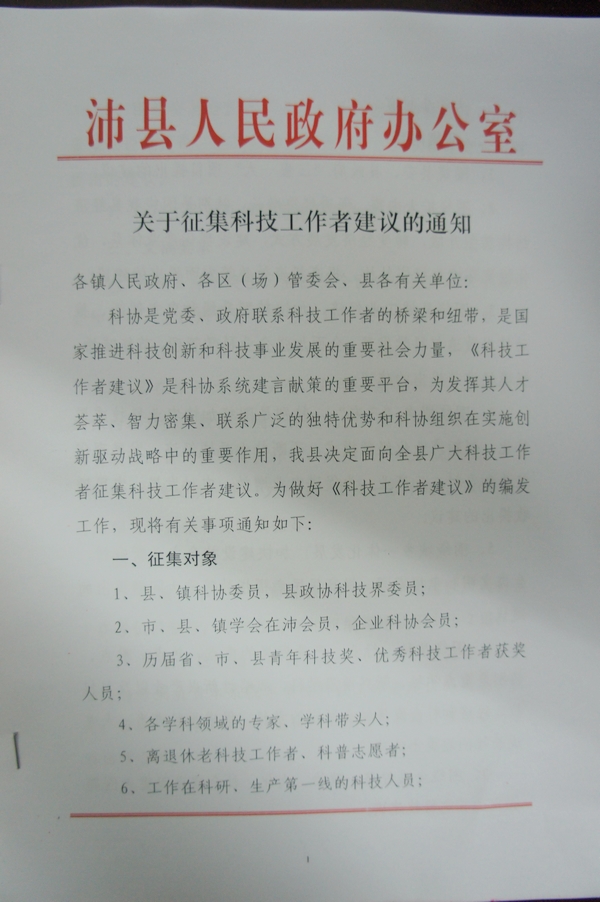 沛县人民政府办公室

关于征集科技工作者建议的通知

各镇人民政府、各区（场）管委会、县各有关单位：

科协是党委、政府联系科技工作者的桥梁和纽带，是国家推进科技创新和科技事业发展的重要社会力量，《科技工作者建议》是科协系统建言献策的重要平台，为发挥其人才荟萃、智力密集、联系广泛的独特优势和科协组织在实施创新驱动战略中的重要作用，我县决定面向全县广大科技工作者征集科技工作者建议。为做好《科技工作者建议》的编发工作，现将有关事项通知如下：

一、征集对象

1、县、镇科协委员，县政协科技界委员；

2、市、县、镇学会在沛会员，企业科协会员；

3、历届省、市、县青年科技奖、优秀科技工作者获奖人员；

4、各学科领域的专家、学科带头人；

5、离退休老科技工作者、科普志愿者；

6、工作在科研、生产第一线的科技人员；

1